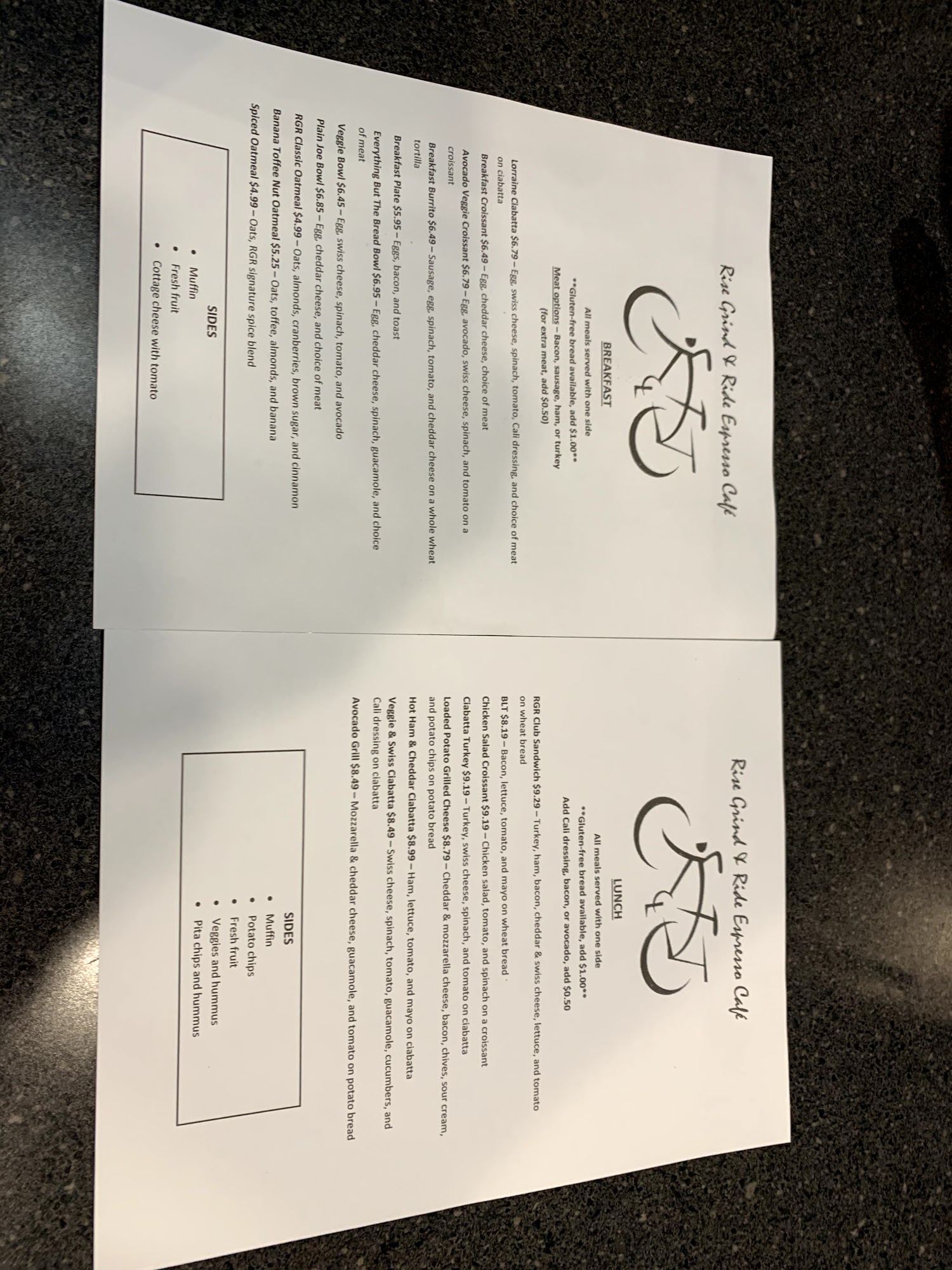 Rise Grind & Ride Espresso Café

BREAKFAST

All meals served with one side
**Gluten-free bread available, add $1.00**
Meat options – Bacon, sausage, ham, or turkey
(for extra meat, add $0.50)

Lorraine Ciabatta $6.79 – Egg, swiss cheese, spinach, tomato, Cali dressing, and choice of meat on ciabatta

Breakfast Croissant $6.49 – Egg, cheddar cheese, choice of meat

Avocado Veggie Croissant $6.79 – Egg, avocado, swiss cheese, spinach, and tomato on a croissant

Breakfast Burrito $6.49 – Sausage, egg, spinach, tomato, and cheddar cheese on a whole wheat tortilla

Breakfast Plate $5.95 – Eggs, bacon, and toast

Everything But The Bread Bowl $6.95 – Egg, cheddar cheese, spinach, guacamole, and choice of meat

Veggie Bowl $6.45 – Egg, swiss cheese, spinach, tomato, and avocado

Plain Joe Bowl $6.85 – Egg, cheddar cheese, and choice of meat

RGR Classic Oatmeal $4.99 – Oats, almonds, cranberries, brown sugar, and cinnamon

Banana Toffee Nut Oatmeal $5.25 – Oats, toffee, almonds, and banana

Spiced Oatmeal $4.99 – Oats, RGR signature spice blend

SIDES
• Muffin
• Fresh fruit
• Cottage cheese with tomato

Rise Grind & Ride Espresso Café

LUNCH

All meals served with one side
**Gluten-free bread available, add $1.00**
Add Cali dressing, bacon, or avocado, add $0.50

RGR Club Sandwich $9.29 – Turkey, ham, bacon, cheddar & swiss cheese, lettuce, and tomato on wheat bread

BLT $8.19 – Bacon, lettuce, tomato, and mayo on wheat bread

Chicken Salad Croissant $9.19 – Chicken salad, tomato, and spinach on a croissant

Ciabatta Turkey $9.19 – Turkey, swiss cheese, spinach, and tomato on ciabatta

Loaded Potato Grilled Cheese $8.79 – Cheddar & mozzarella cheese, bacon, chives, sour cream, and potato chips on potato bread

Hot Ham & Cheddar Ciabatta $8.99 – Ham, lettuce, tomato, and mayo on ciabatta

Veggie & Swiss Ciabatta $8.49 – Swiss cheese, spinach, tomato, guacamole, cucumbers, and Cali dressing on ciabatta

Avocado Grill $8.49 – Mozzarella & cheddar cheese, guacamole, and tomato on potato bread

SIDES
• Muffin
• Potato chips
• Fresh fruit
• Veggies and hummus
• Pita chips and hummus